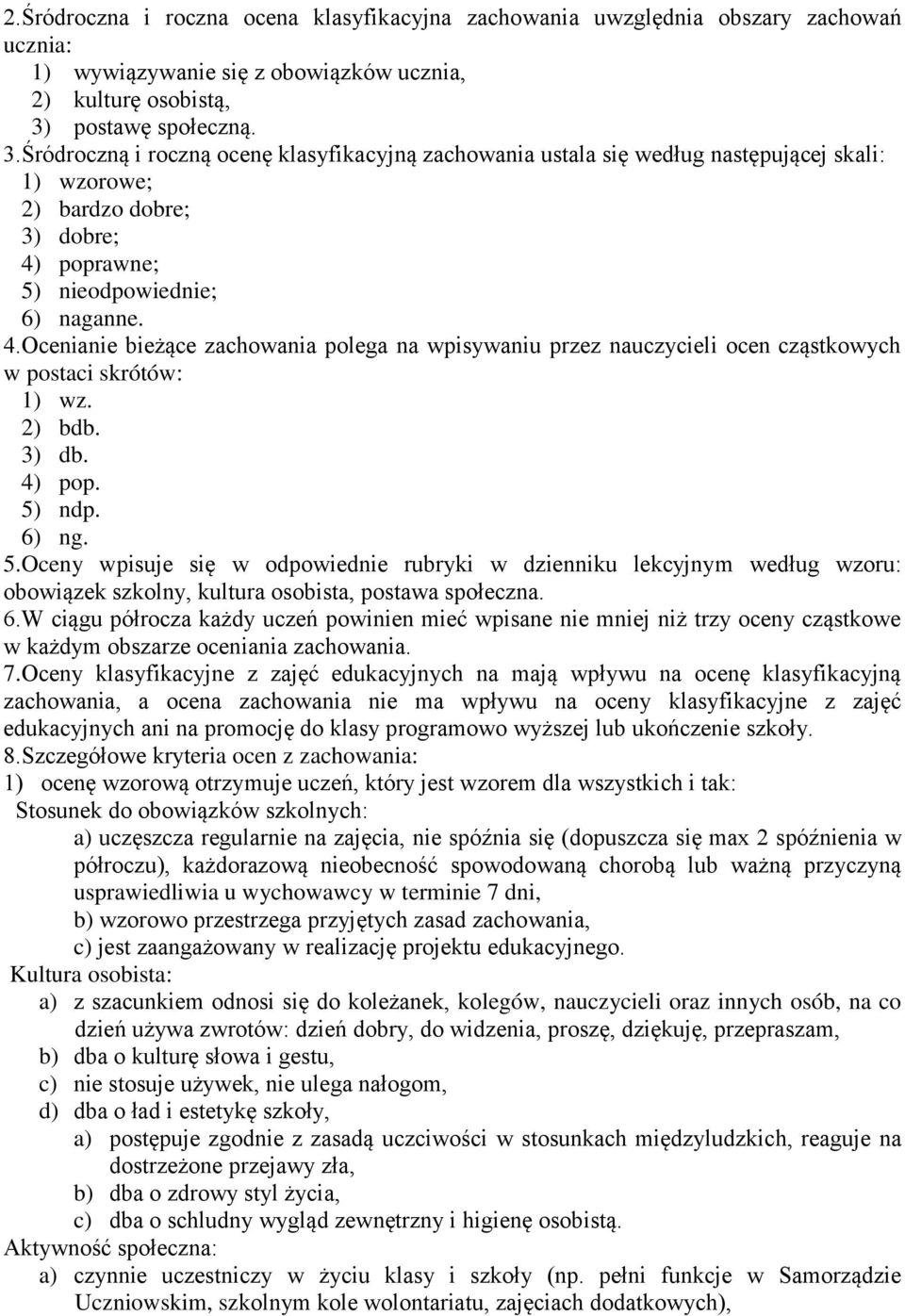 2.Śródroczna i roczna ocena klasyfikacyjna zachowania uwzględnia obszary zachowań ucznia:
1) wywiązywanie się z obowiązków ucznia,
2) kulturę osobistą,
3) postawę społeczną.
3.Śródroczną i roczną ocenę klasyfikacyjną zachowania ustala się według następującej skali:
1) wzorowe;
2) bardzo dobre;
3) dobre;
4) poprawne;
5) nieodpowiednie;
6) naganne.
4.Ocenianie bieżące zachowania polega na wpisywaniu przez nauczycieli ocen cząstkowych w postaci skrótów:
1) wz.
2) bdb.
3) db.
4) pop.
5) ndp.
6) ng.
5.Oceny wpisuje się w odpowiednie rubryki w dzienniku lekcyjnym według wzoru: obowiązek szkolny, kultura osobista, postawa społeczna.
6.W ciągu półrocza każdy uczeń powinien mieć wpisane nie mniej niż trzy oceny cząstkowe w każdym obszarze oceniania zachowania.
7.Oceny klasyfikacyjne z zajęć edukacyjnych na mają wpływu na ocenę klasyfikacyjną zachowania, a ocena zachowania nie ma wpływu na oceny klasyfikacyjne z zajęć edukacyjnych ani na promocję do klasy programowo wyższej lub ukończenie szkoły.
8.Szczegółowe kryteria ocen z zachowania:
1) ocenę wzorową otrzymuje uczeń, który jest wzorem dla wszystkich i tak:
Stosunek do obowiązków szkolnych:
a) uczęszcza regularnie na zajęcia, nie spóźnia się (dopuszcza się max 2 spóźnienia w półroczu), każdorazową nieobecność spowodowaną chorobą lub ważną przyczyną usprawiedliwia u wychowawcy w terminie 7 dni,
b) wzorowo przestrzega przyjętych zasad zachowania,
c) jest zaangażowany w realizację projektu edukacyjnego.
Kultura osobista:
a) z szacunkiem odnosi się do koleżanek, kolegów, nauczycieli oraz innych osób, na co dzień używa zwrotów: dzień dobry, do widzenia, proszę, dziękuję, przepraszam,
b) dba o kulturę słowa i gestu,
c) nie stosuje używek, nie ulega nałogom,
d) dba o ład i estetykę szkoły,
a) postępuje zgodnie z zasadą uczciwości w stosunkach międzyludzkich, reaguje na dostrzeżone przejawy zła,
b) dba o zdrowy styl życia,
c) dba o schludny wygląd zewnętrzny i higienę osobistą.
Aktywność społeczna:
a) czynnie uczestniczy w życiu klasy i szkoły (np. pełni funkcje w Samorządzie Uczniowskim, szkolnym kole wolontariatu, zajęciach dodatkowych),